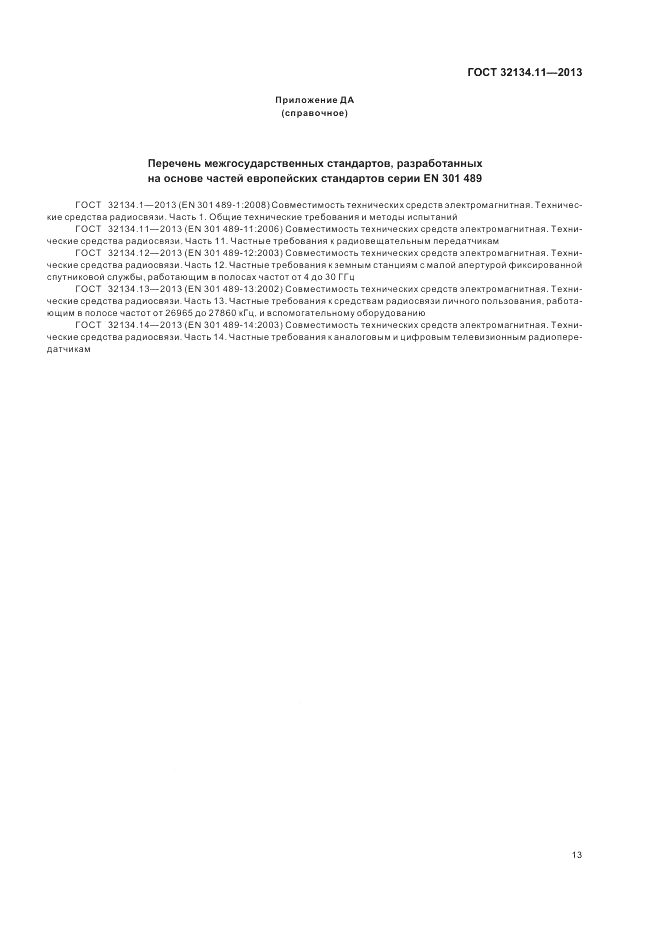 ГОСТ 32134.11—2013

Приложение ДА
(справочное)

Перечень межгосударственных стандартов, разработанных на основе частей европейских стандартов серии EN 301 489

ГОСТ 32134.1—2013 (EN 301 489-1:2008) Совместимость технических средств электромагнитная. Технические средства радиосвязи. Часть 1. Общие технические требования и методы испытаний

ГОСТ 32134.11—2013 (EN 301 489-11:2006) Совместимость технических средств электромагнитная. Технические средства радиосвязи. Часть 11. Частные требования к радиовещательным передатчикам

ГОСТ 32134.12—2013 (EN 301 489-12:2003) Совместимость технических средств электромагнитная. Технические средства радиосвязи. Часть 12. Частные требования к земным станциям с малой апертурой фиксированной спутниковой службы, работающим в полосах частот от 4 до 30 ГГц

ГОСТ 32134.13—2013 (EN 301 489-13:2002) Совместимость технических средств электромагнитная. Технические средства радиосвязи. Часть 13. Частные требования к средствам радиосвязи личного пользования, работающим в полосе частот от 26965 до 27860 кГц, и вспомогательному оборудованию

ГОСТ 32134.14—2013 (EN 301 489-14:2003) Совместимость технических средств электромагнитная. Технические средства радиосвязи. Часть 14. Частные требования к аналоговым и цифровым телевизионным радиопередатчикам

13